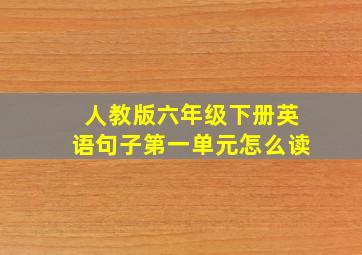 人教版六年级下册英语句子第一单元怎么读